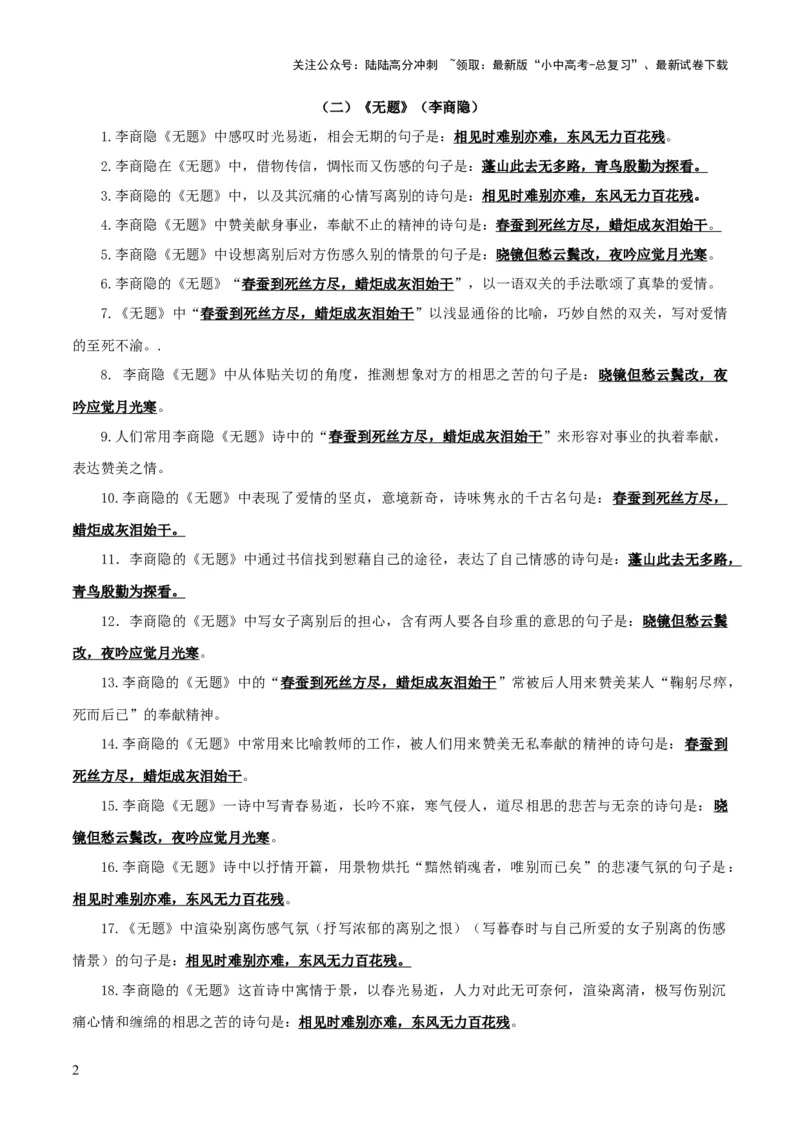 关注公众号：陆陆高分冲刺 ~领取：最新版“小中高考-总复习”、最新试卷下载

（二）《无题》（李商隐）

1.李商隐《无题》中感叹时光易逝，相会无期的句子是：相见时难别亦难，东风无力百花残。

2.李商隐在《无题》中，借物传信，惆怅而又伤感的句子是：蓬山此去无多路，青鸟殷勤为探看。

3.李商隐的《无题》中，以及其沉痛的心情写离别的诗句是：相见时难别亦难，东风无力百花残。

4.李商隐《无题》中赞美献身事业，奉献不止的精神的诗句是：春蚕到死丝方尽，蜡炬成灰泪始干。

5.李商隐《无题》中设想离别后对方伤感久别的情景的句子是：晓镜但愁云鬓改，夜吟应觉月光寒。

6.李商隐的《无题》“春蚕到死丝方尽，蜡炬成灰泪始干”，以一语双关的手法歌颂了真挚的爱情。

7.《无题》中“春蚕到死丝方尽，蜡炬成灰泪始干”以浅显通俗的比喻，巧妙自然的双关，写对爱情的至死不渝。.

8. 李商隐《无题》中从体贴关切的角度，推测想象对方的相思之苦的句子是：晓镜但愁云鬓改，夜吟应觉月光寒。

9.人们常用李商隐《无题》诗中的“春蚕到死丝方尽，蜡炬成灰泪始干”来形容对事业的执着奉献，表达赞美之情。

10.李商隐的《无题》中表现了爱情的坚贞，意境新奇，诗味隽永的千古名句是：春蚕到死丝方尽，蜡炬成灰泪始干。

11. 李商隐的《无题》中通过书信找到慰藉自己的途径，表达了自己情感的诗句是：蓬山此去无多路，青鸟殷勤为探看。

12. 李商隐的《无题》中写女子离别后的担心，含有两人要各自珍重的意思的句子是：晓镜但愁云鬓改，夜吟应觉月光寒。

13.李商隐的《无题》中的“春蚕到死丝方尽，蜡炬成灰泪始干”常被后人用来赞美某人“鞠躬尽瘁，死而后已”的奉献精神。

14.李商隐的《无题》中常用来比喻教师的工作，被人们用来赞美无私奉献的精神的诗句是：春蚕到死丝方尽，蜡炬成灰泪始干。

15.李商隐《无题》一诗中写青春易逝，长吟不寐，寒气侵人，道尽相思的悲苦与无奈的诗句是：晓镜但愁云鬓改，夜吟应觉月光寒。

16.李商隐《无题》诗中以抒情开篇，用景物烘托“黯然销魂者，唯别而已矣”的悲凄气氛的句子是：相见时难别亦难，东风无力百花残。

17.《无题》中渲染别离伤感气氛（抒写浓郁的离别之恨）（写暮春时与自己所爱的女子别离的伤感情景）的句子是：相见时难别亦难，东风无力百花残。

18.李商隐的《无题》这首诗中寓情于景，以春光易逝，人力对此无可奈何，渲染离清，极写伤别沉痛心情和缠绵的相思之苦的诗句是：相见时难别亦难，东风无力百花残。

2